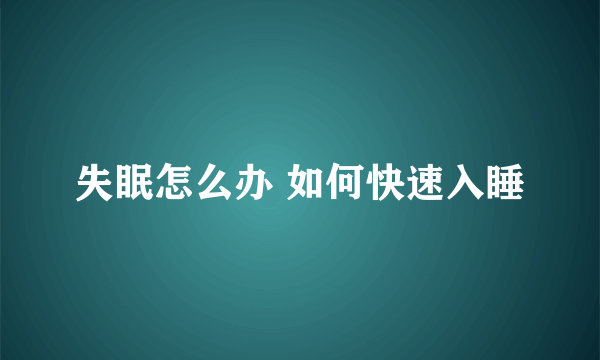 失眠怎么办 如何快速入睡